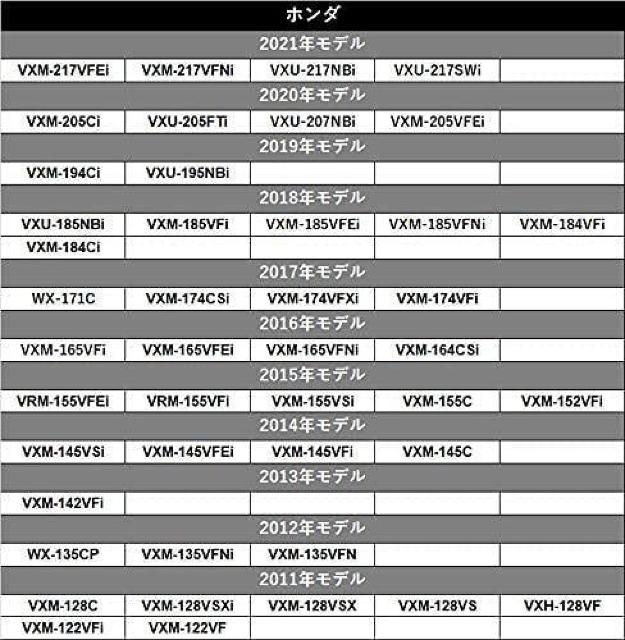 | ホンダ | | | | |
|---|---|---|---|---|
| 2021年モデル | | | | |
| VXM-217VFEi | VXM-217VFNi | VXU-217NBi | VXU-217SWi | |
| 2020年モデル | | | | |
| VXM-205Ci | VXU-205FTi | VXU-207NBi | VXM-205VFEi | |
| 2019年モデル | | | | |
| VXM-194Ci | VXU-195NBi | | | |
| 2018年モデル | | | | |
| VXU-185NBi | VXM-185VFi | VXM-185VFEi | VXM-185VFNi | VXM-184VFi |
| VXM-184Ci | | | | |
| 2017年モデル | | | | |
| WX-171C | VXM-174CSi | VXM-174VFXi | VXM-174VFi | |
| 2016年モデル | | | | |
| VXM-165VFi | VXM-165VFEi | VXM-165VFNi | VXM-164CSi | |
| 2015年モデル | | | | |
| VRM-155VFEi | VRM-155VFi | VXM-155VSi | VXM-155C | VXM-152VFi |
| 2014年モデル | | | | |
| VXM-145VSi | VXM-145VFEi | VXM-145VFi | VXM-145C | |
| 2013年モデル | | | | |
| VXM-142VFi | | | | |
| 2012年モデル | | | | |
| WX-135CP | VXM-135VFNi | VXM-135VFN | | |
| 2011年モデル | | | | |
| VXM-128C | VXM-128VSXi | VXM-128VSX | VXM-128VS | VXH-128VF |
| VXM-122VFi | VXM-122VF | | | |